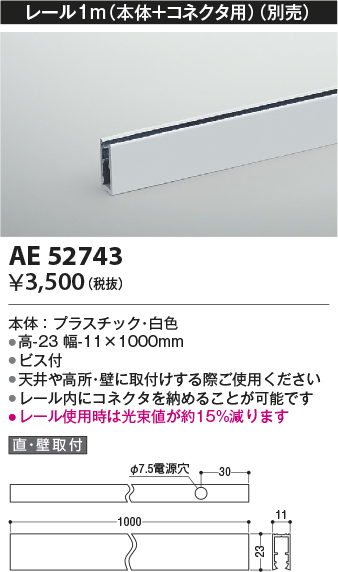 レール1m（本体+コネクタ用）（別売）

AE 52743
¥3,500（税抜）

本体：プラスチック・白色
●高-23 幅-11×1000mm
●ビス付
●天井や高所・壁に取付けする際ご使用ください
●レール内にコネクタを納めることが可能です
●レール使用時は光束値が約15%減ります

直・壁取付

φ7.5電源穴
30
1000
11
23